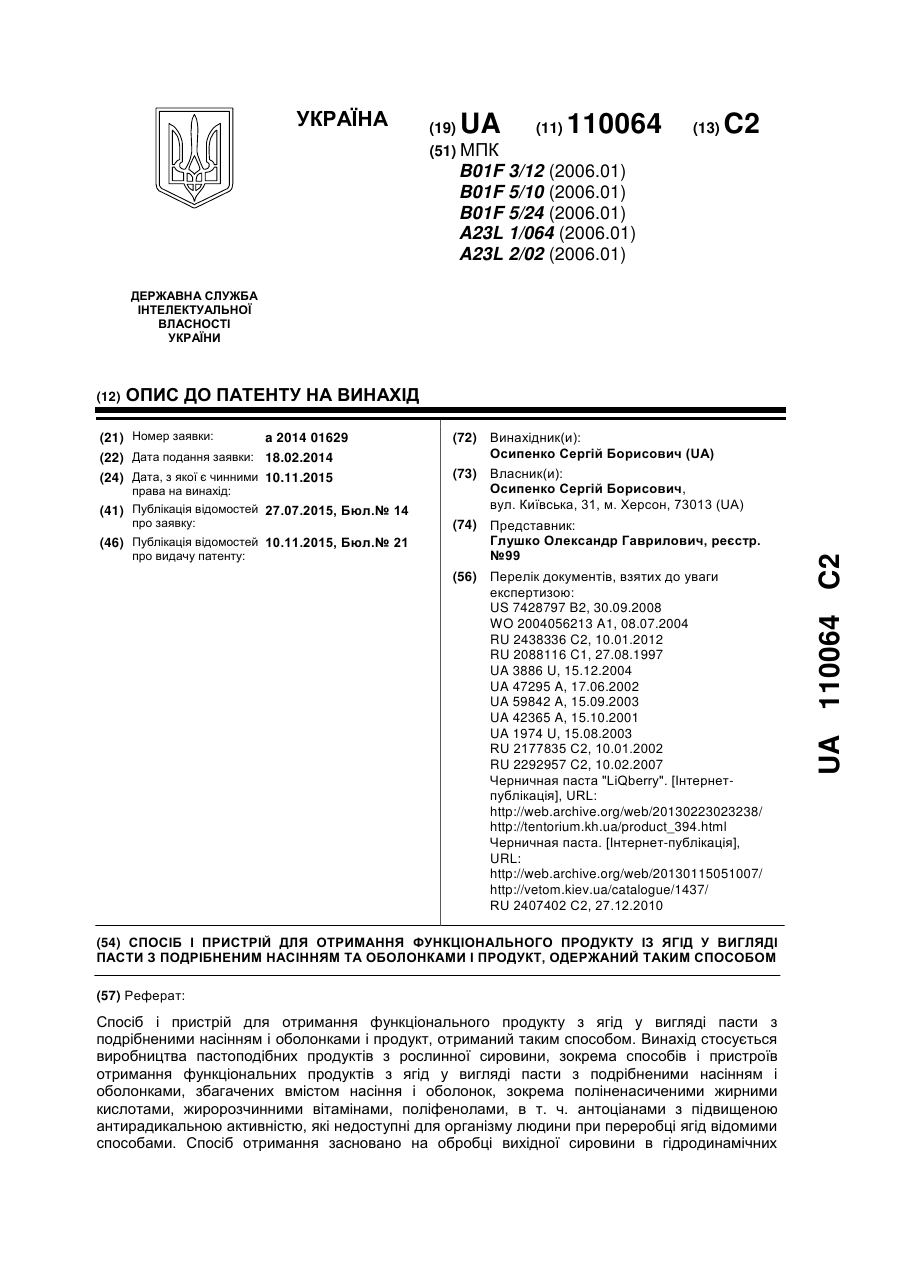 УКРАЇНА

(19) UA (11) 110064 (13) C2

(51) МПК
B01F 3/12 (2006.01)
B01F 5/10 (2006.01)
B01F 5/24 (2006.01)
A23L 1/064 (2006.01)
A23L 2/02 (2006.01)

ДЕРЖАВНА СЛУЖБА ІНТЕЛЕКТУАЛЬНОЇ ВЛАСНОСТІ УКРАЇНИ

(12) ОПИС ДО ПАТЕНТУ НА ВИНАХІД

(21) Номер заявки: a 2014 01629
(22) Дата подання заявки: 18.02.2014
(24) Дата, з якої є чинними права на винахід: 10.11.2015
(41) Публікація відомостей про заявку: 27.07.2015, Бюл.№ 14
(46) Публікація відомостей про видачу патенту: 10.11.2015, Бюл.№ 21

(72) Винахідник(и):
Осипенко Сергій Борисович (UA)
(73) Власник(и):
Осипенко Сергій Борисович,
вул. Київська, 31, м. Херсон, 73013 (UA)
(74) Представник:
Глушко Олександр Гаврилович, реєстр. №99
(56) Перелік документів, взятих до уваги експертизою:
US 7428797 B2, 30.09.2008
WO 2004056213 A1, 08.07.2004
RU 2438336 C2, 10.01.2012
RU 2088116 C1, 27.08.1997
UA 3886 U, 15.12.2004
UA 47295 A, 17.06.2002
UA 59842 A, 15.09.2003
UA 42365 A, 15.10.2001
UA 1974 U, 15.08.2003
RU 2177835 C2, 10.01.2002
RU 2292957 C2, 10.02.2007
Черничная паста "LiQberry". [Інтернет-публікація], URL:
http://web.archive.org/web/20130223023238/
http://tentorium.kh.ua/product_394.html
Черничная паста. [Інтернет-публікація], URL:
http://web.archive.org/web/20130115051007/
http://vetom.kiev.ua/catalogue/1437/
RU 2407402 C2, 27.12.2010

UA 110064 C2

(54) СПОСІБ І ПРИСТРІЙ ДЛЯ ОТРИМАННЯ ФУНКЦІОНАЛЬНОГО ПРОДУКТУ ІЗ ЯГІД У ВИГЛЯДІ ПАСТИ З ПОДРІБНЕНИМ НАСІННЯМ ТА ОБОЛОНКАМИ І ПРОДУКТ, ОДЕРЖАНИЙ ТАКИМ СПОСОБОМ

(57) Реферат:

Спосіб і пристрій для отримання функціонального продукту з ягід у вигляді пасти з подрібненими насінням і оболонками і продукт, отриманий таким способом. Винахід стосується виробництва пастоподібних продуктів з рослинної сировини, зокрема способів і пристроїв отримання функціональних продуктів з ягід у вигляді пасти з подрібненими насінням і оболонками, збагачених вмістом насіння і оболонок, зокрема поліненасиченими жирними кислотами, жиророзчинними вітамінами, поліфенолами, в т. ч. антоціанами з підвищеною антирадикальною активністю, які недоступні для організму людини при переробці ягід відомими способами. Спосіб отримання засновано на обробці вихідної сировини в гідродинамічних